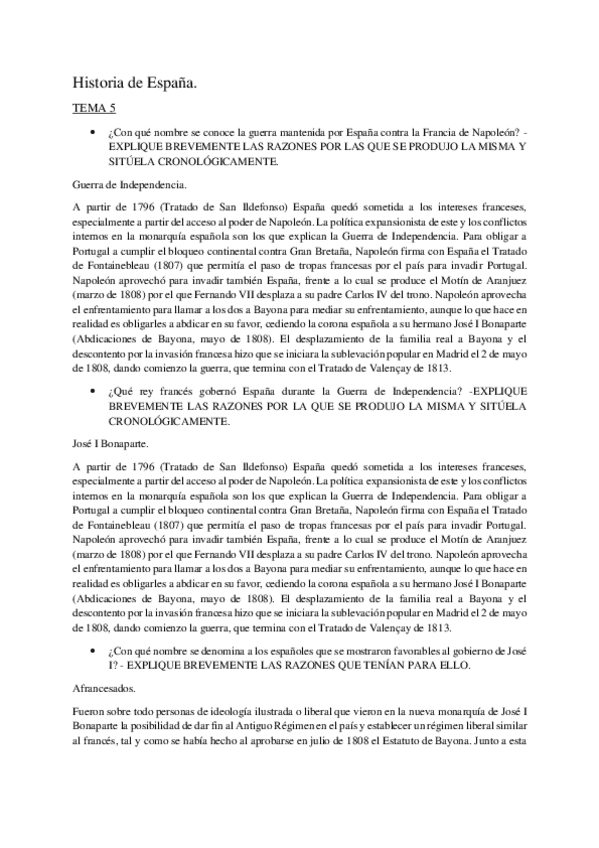 Historia de España.

TEMA 5

• ¿Con qué nombre se conoce la guerra mantenida por España contra la Francia de Napoleón? - EXPLIQUE BREVEMENTE LAS RAZONES POR LAS QUE SE PRODUJO LA MISMA Y SITÚELA CRONOLÓGICAMENTE.

Guerra de Independencia.

A partir de 1796 (Tratado de San Ildefonso) España quedó sometida a los intereses franceses, especialmente a partir del acceso al poder de Napoleón. La política expansionista de este y los conflictos internos en la monarquía española son los que explican la Guerra de Independencia. Para obligar a Portugal a cumplir el bloqueo continental contra Gran Bretaña, Napoleón firma con España el Tratado de Fontainebleau (1807) que permitía el paso de tropas francesas por el país para invadir Portugal. Napoleón aprovechó para invadir también España, frente a lo cual se produce el Motín de Aranjuez (marzo de 1808) por el que Fernando VII desplaza a su padre Carlos IV del trono. Napoleón aprovecha el enfrentamiento para llamar a los dos a Bayona para mediar su enfrentamiento, aunque lo que hace en realidad es obligarles a abdicar en su favor, cediendo la corona española a su hermano José I Bonaparte (Abdicaciones de Bayona, mayo de 1808). El desplazamiento de la familia real a Bayona y el descontento por la invasión francesa hizo que se iniciara la sublevación popular en Madrid el 2 de mayo de 1808, dando comienzo la guerra, que termina con el Tratado de Valençay de 1813.

• ¿Qué rey francés gobernó España durante la Guerra de Independencia? -EXPLIQUE BREVEMENTE LAS RAZONES POR LA QUE SE PRODUJO LA MISMA Y SITÚELA CRONOLÓGICAMENTE.

José I Bonaparte.

A partir de 1796 (Tratado de San Ildefonso) España quedó sometida a los intereses franceses, especialmente a partir del acceso al poder de Napoleón. La política expansionista de este y los conflictos internos en la monarquía española son los que explican la Guerra de Independencia. Para obligar a Portugal a cumplir el bloqueo continental contra Gran Bretaña, Napoleón firma con España el Tratado de Fontainebleau (1807) que permitía el paso de tropas francesas por el país para invadir Portugal. Napoleón aprovechó para invadir también España, frente a lo cual se produce el Motín de Aranjuez (marzo de 1808) por el que Fernando VII desplaza a su padre Carlos IV del trono. Napoleón aprovecha el enfrentamiento para llamar a los dos a Bayona para mediar su enfrentamiento, aunque lo que hace en realidad es obligarles a abdicar en su favor, cediendo la corona española a su hermano José I Bonaparte (Abdicaciones de Bayona, mayo de 1808). El desplazamiento de la familia real a Bayona y el descontento por la invasión francesa hizo que se iniciara la sublevación popular en Madrid el 2 de mayo de 1808, dando comienzo la guerra, que termina con el Tratado de Valençay de 1813.

• ¿Con qué nombre se denomina a los españoles que se mostraron favorables al gobierno de José I? - EXPLIQUE BREVEMENTE LAS RAZONES QUE TENÍAN PARA ELLO.

Afrancesados.

Fueron sobre todo personas de ideología ilustrada o liberal que vieron en la nueva monarquía de José I Bonaparte la posibilidad de dar fin al Antiguo Régimen en el país y establecer un régimen liberal similar al francés, tal y como se había hecho al aprobarse en julio de 1808 el Estatuto de Bayona. Junto a esta